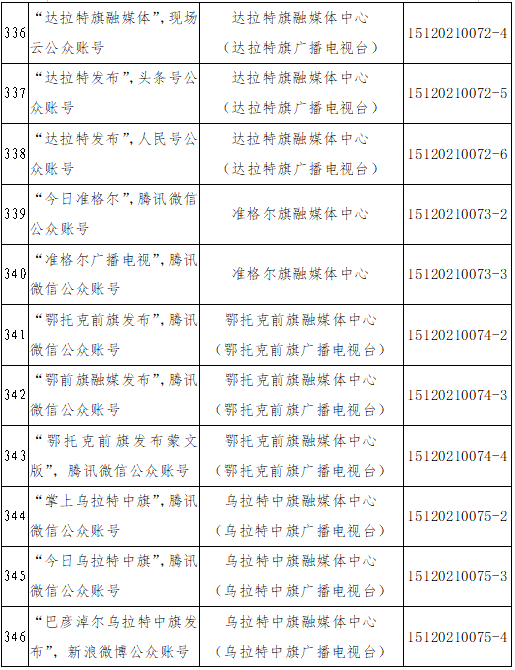 | | | | |
|---|---|---|---|
| 336 | “达拉特旗融媒体”，现场云公众账号 | 达拉特旗融媒体中心（达拉特旗广播电视台） | 15120210072-4 |
| 337 | “达拉特发布”，头条号公众账号 | 达拉特旗融媒体中心（达拉特旗广播电视台） | 15120210072-5 |
| 338 | “达拉特发布”，人民号公众账号 | 达拉特旗融媒体中心（达拉特旗广播电视台） | 15120210072-6 |
| 339 | “今日准格尔”，腾讯微信公众账号 | 准格尔旗融媒体中心 | 15120210073-2 |
| 340 | “准格尔广播电视”，腾讯微信公众账号 | 准格尔旗融媒体中心 | 15120210073-3 |
| 341 | “鄂托克前旗发布”，腾讯微信公众账号 | 鄂托克前旗融媒体中心（鄂托克前旗广播电视台） | 15120210074-2 |
| 342 | “鄂前旗融媒发布”，腾讯微信公众账号 | 鄂托克前旗融媒体中心（鄂托克前旗广播电视台） | 15120210074-3 |
| 343 | “鄂托克前旗发布蒙文版”，腾讯微信公众账号 | 鄂托克前旗融媒体中心（鄂托克前旗广播电视台） | 15120210074-4 |
| 344 | “掌上乌拉特中旗”，腾讯微信公众账号 | 乌拉特中旗融媒体中心（乌拉特中旗广播电视台） | 15120210075-2 |
| 345 | “今日乌拉特中旗”，腾讯微信公众账号 | 乌拉特中旗融媒体中心（乌拉特中旗广播电视台） | 15120210075-3 |
| 346 | “巴彦淖尔乌拉特中旗发布”，新浪微博公众账号 | 乌拉特中旗融媒体中心（乌拉特中旗广播电视台） | 15120210075-4 |